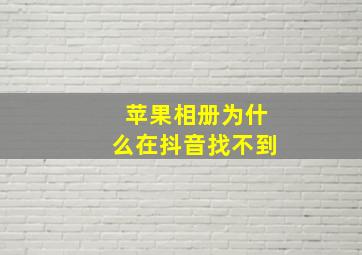 苹果相册为什么在抖音找不到